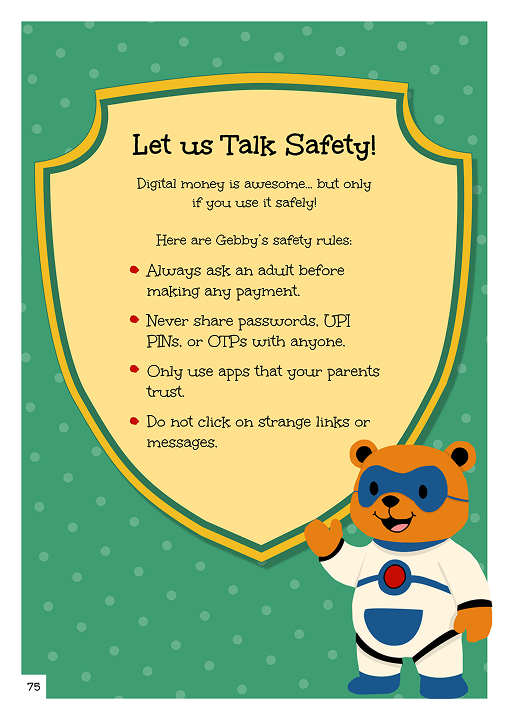 Let us Talk Safety!

Digital money is awesome… but only if you use it safely!

Here are Gebby's safety rules:

• Always ask an adult before making any payment.

• Never share passwords, UPI PINs, or OTPs with anyone.

• Only use apps that your parents trust.

• Do not click on strange links or messages.

75